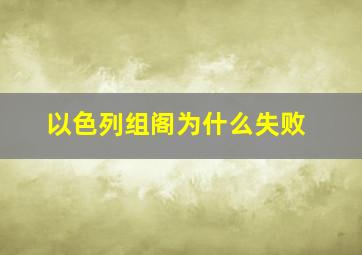 以色列组阁为什么失败